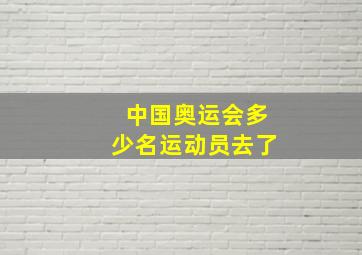 中国奥运会多少名运动员去了